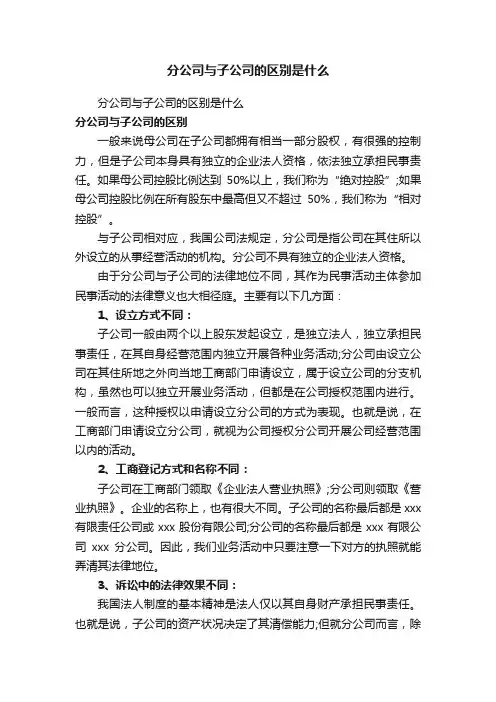 分公司与子公司的区别是什么

分公司与子公司的区别是什么

分公司与子公司的区别

一般来说母公司在子公司都拥有相当一部分股权，有很强的控制力，但是子公司本身具有独立的企业法人资格，依法独立承担民事责任。如果母公司控股比例达到 50%以上，我们称为“绝对控股”;如果母公司控股比例在所有股东中最高但又不超过 50%，我们称为“相对控股”。

与子公司相对应，我国公司法规定，分公司是指公司在其住所以外设立的从事经营活动的机构。分公司不具有独立的企业法人资格。

由于分公司与子公司的法律地位不同，其作为民事活动主体参加民事活动的法律意义也大相径庭。主要有以下几方面：

1、设立方式不同：

子公司一般由两个以上股东发起设立，是独立法人，独立承担民事责任，在其自身经营范围内独立开展各种业务活动;分公司由设立公司在其住所地之外向当地工商部门申请设立，属于设立公司的分支机构，虽然也可以独立开展业务活动，但都是在公司授权范围内进行。一般而言，这种授权以申请设立分公司的方式为表现。也就是说，在工商部门申请设立分公司，就视为公司授权分公司开展公司经营范围以内的活动。

2、工商登记方式和名称不同：

子公司在工商部门领取《企业法人营业执照》;分公司则领取《营业执照》。企业的名称上，也有很大不同。子公司的名称最后都是 xxx 有限责任公司或 xxx 股份有限公司;分公司的名称最后都是 xxx 有限公司 xxx 分公司。因此，我们业务活动中只要注意一下对方的执照就能弄清其法律地位。

3、诉讼中的法律效果不同：

我国法人制度的基本精神是法人仅以其自身财产承担民事责任。也就是说，子公司的资产状况决定了其清偿能力;但就分公司而言，除